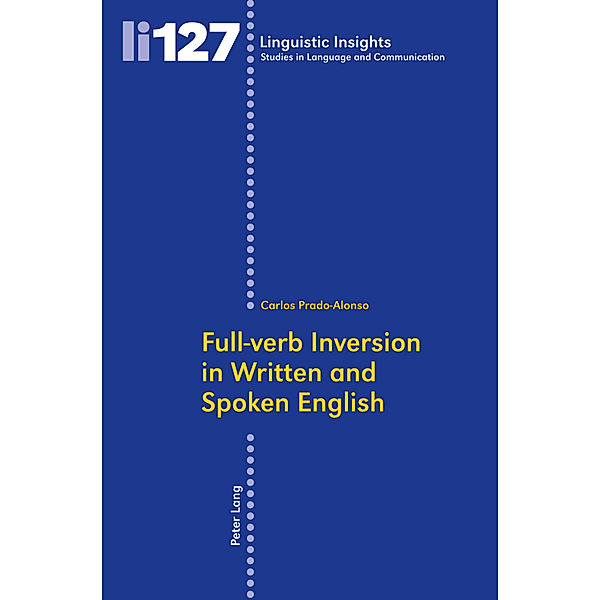 li127

Linguistic Insights
Studies in Language and Communication

Carlos Prado-Alonso

Full-verb Inversion in Written and Spoken English

Peter Lang